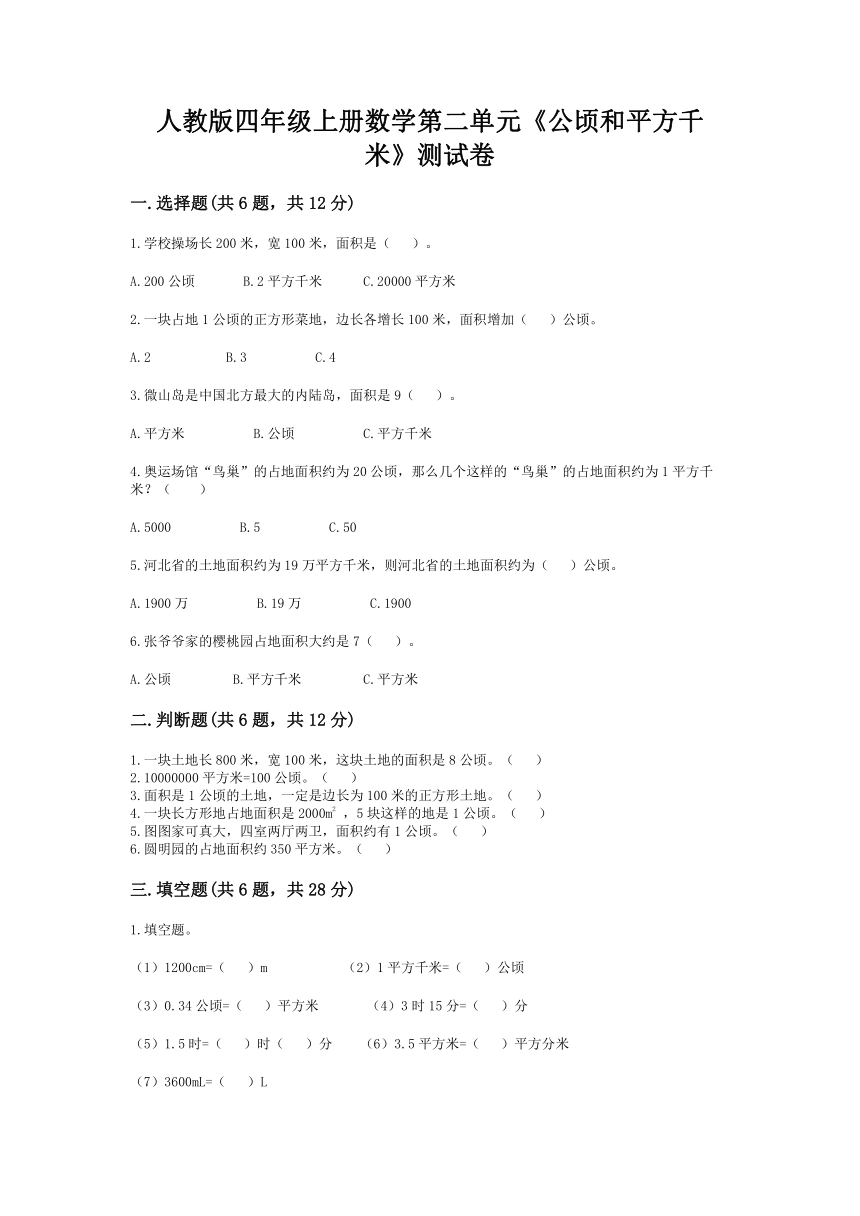 人教版四年级上册数学第二单元《公顷和平方千米》测试卷

一.选择题(共6题，共12分)

1.学校操场长200米，宽100米，面积是（　）。

A.200公顷　　B.2平方千米　　C.20000平方米

2.一块占地1公顷的正方形菜地，边长各增长100米，面积增加（　）公顷。

A.2　　B.3　　C.4

3.微山岛是中国北方最大的内陆岛，面积是9（　）。

A.平方米　　B.公顷　　C.平方千米

4.奥运场馆“鸟巢”的占地面积约为20公顷，那么几个这样的“鸟巢”的占地面积约为1平方千米？（　）

A.5000　　B.5　　C.50

5.河北省的土地面积约为19万平方千米，则河北省的土地面积约为（　）公顷。

A.1900万　　B.19万　　C.1900

6.张爷爷家的樱桃园占地面积大约是7（　）。

A.公顷　　B.平方千米　　C.平方米

二.判断题(共6题，共12分)

1.一块土地长800米，宽100米，这块土地的面积是8公顷。（　）
2.10000000平方米=100公顷。（　）
3.面积是1公顷的土地，一定是边长为100米的正方形土地。（　）
4.一块长方形地占地面积是$2000m^2$，5块这样的地是1公顷。（　）
5.图图家可真大，四室两厅两卫，面积约有1公顷。（　）
6.圆明园的占地面积约350平方米。（　）

三.填空题(共6题，共28分)

1.填空题。

（1）1200cm=（　）m　　（2）1平方千米=（　）公顷

（3）0.34公顷=（　）平方米　　（4）3时15分=（　）分

（5）1.5时=（　）时（　）分　　（6）3.5平方米=（　）平方分米

（7）3600mL=（　）L